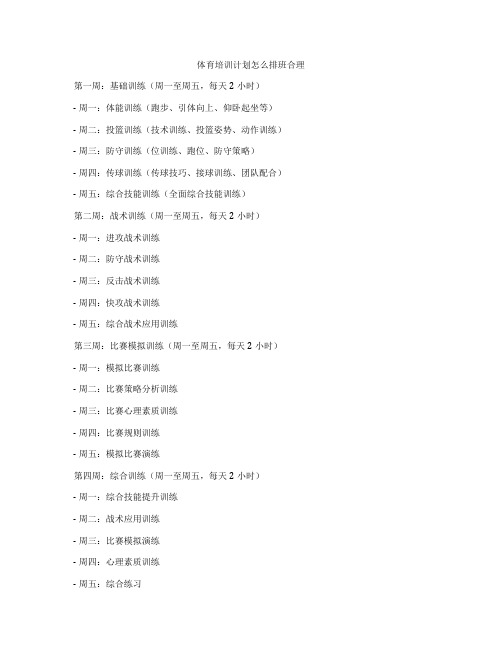 体育培训计划怎么排班合理

第一周：基础训练（周一至周五，每天 2 小时）

- 周一：体能训练（跑步、引体向上、仰卧起坐等）

- 周二：投篮训练（技术训练、投篮姿势、动作训练）

- 周三：防守训练（位训练、跑位、防守策略）

- 周四：传球训练（传球技巧、接球训练、团队配合）

- 周五：综合技能训练（全面综合技能训练）

第二周：战术训练（周一至周五，每天 2 小时）

- 周一：进攻战术训练

- 周二：防守战术训练

- 周三：反击战术训练

- 周四：快攻战术训练

- 周五：综合战术应用训练

第三周：比赛模拟训练（周一至周五，每天 2 小时）

- 周一：模拟比赛训练

- 周二：比赛策略分析训练

- 周三：比赛心理素质训练

- 周四：比赛规则训练

- 周五：模拟比赛演练

第四周：综合训练（周一至周五，每天 2 小时）

- 周一：综合技能提升训练

- 周二：战术应用训练

- 周三：比赛模拟演练

- 周四：心理素质训练

- 周五：综合练习